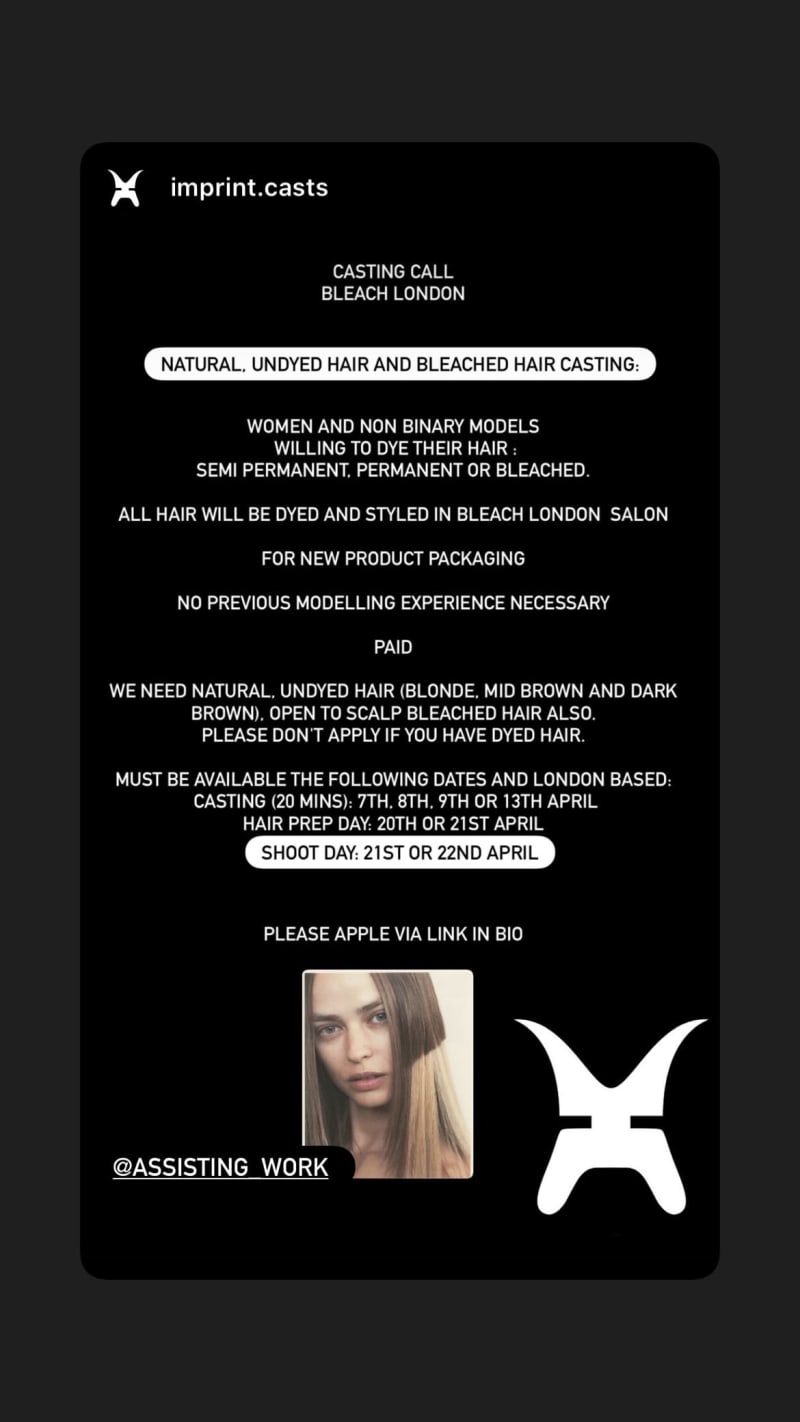 imprint.casts

CASTING CALL
BLEACH LONDON

NATURAL, UNDYED HAIR AND BLEACHED HAIR CASTING:

WOMEN AND NON BINARY MODELS
WILLING TO DYE THEIR HAIR :
SEMI PERMANENT, PERMANENT OR BLEACHED.

ALL HAIR WILL BE DYED AND STYLED IN BLEACH LONDON SALON

FOR NEW PRODUCT PACKAGING

NO PREVIOUS MODELLING EXPERIENCE NECESSARY

PAID

WE NEED NATURAL, UNDYED HAIR (BLONDE, MID BROWN AND DARK BROWN), OPEN TO SCALP BLEACHED HAIR ALSO.
PLEASE DON'T APPLY IF YOU HAVE DYED HAIR.

MUST BE AVAILABLE THE FOLLOWING DATES AND LONDON BASED:
CASTING (20 MINS): 7TH, 8TH, 9TH OR 13TH APRIL
HAIR PREP DAY: 20TH OR 21ST APRIL
SHOOT DAY: 21ST OR 22ND APRIL

PLEASE APPLE VIA LINK IN BIO

@ASSISTING_WORK